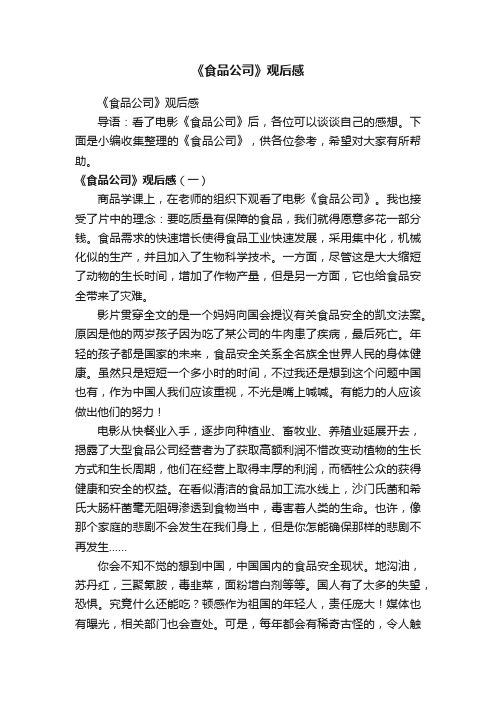 《食品公司》观后感

《食品公司》观后感

导语：看了电影《食品公司》后，各位可以谈谈自己的感想。下面是小编收集整理的《食品公司》，供各位参考，希望对大家有所帮助。

《食品公司》观后感（一）

商品学课上，在老师的组织下观看了电影《食品公司》。我也接受了片中的理念：要吃质量有保障的食品，我们就得愿意多花一部分钱。食品需求的快速增长使得食品工业快速发展，采用集中化，机械化似的生产，并且加入了生物科学技术。一方面，尽管这是大大缩短了动物的生长时间，增加了作物产量，但是另一方面，它也给食品安全带来了灾难。

影片贯穿全文的是一个妈妈向国会提议有关食品安全的凯文法案。原因是他的两岁孩子因为吃了某公司的牛肉患了疾病，最后死亡。年轻的孩子都是国家的未来，食品安全关系全名族全世界人民的身体健康。虽然只是短短一个多小时的时间，不过我还是想到这个问题中国也有，作为中国人我们应该重视，不光是嘴上喊喊。有能力的人应该做出他们的努力！

电影从快餐业入手，逐步向种植业、畜牧业、养殖业延展开去，揭露了大型食品公司经营者为了获取高额利润不惜改变动植物的生长方式和生长周期，他们在经营上取得丰厚的利润，而牺牲公众的获得健康和安全的权益。在看似清洁的食品加工流水线上，沙门氏菌和希氏大肠杆菌毫无阻碍渗透到食物当中，毒害着人类的生命。也许，像那个家庭的悲剧不会发生在我们身上，但是你怎能确保那样的悲剧不再发生......

你会不知不觉的想到中国，中国国内的食品安全现状。地沟油，苏丹红，三聚氰胺，毒韭菜，面粉增白剂等等。国人有了太多的失望，恐惧。究竟什么还能吃？顿感作为祖国的年轻人，责任庞大！媒体也有曝光，相关部门也会查处。可是，每年都会有稀奇古怪的，令人触